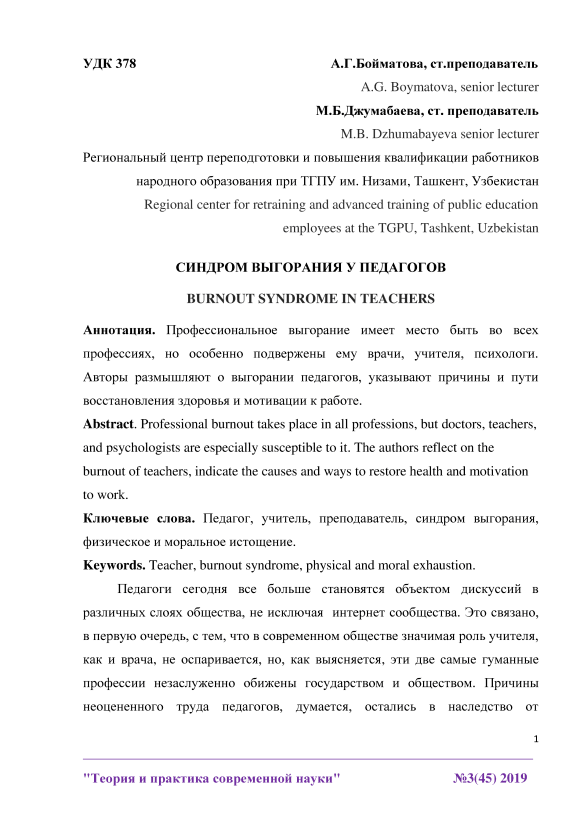 УДК 378 А.Г.Бойматова, ст.преподаватель

A.G. Boymatova, senior lecturer

М.Б.Джумабаева, ст. преподаватель

M.B. Dzhumabayeva senior lecturer

Региональный центр переподготовки и повышения квалификации работников народного образования при ТГПУ им. Низами, Ташкент, Узбекистан

Regional center for retraining and advanced training of public education employees at the TGPU, Tashkent, Uzbekistan

СИНДРОМ ВЫГОРАНИЯ У ПЕДАГОГОВ

BURNOUT SYNDROME IN TEACHERS

Аннотация. Профессиональное выгорание имеет место быть во всех профессиях, но особенно подвержены ему врачи, учителя, психологи. Авторы размышляют о выгорании педагогов, указывают причины и пути восстановления здоровья и мотивации к работе.

Abstract. Professional burnout takes place in all professions, but doctors, teachers, and psychologists are especially susceptible to it. The authors reflect on the burnout of teachers, indicate the causes and ways to restore health and motivation to work.

Ключевые слова. Педагог, учитель, преподаватель, синдром выгорания, физическое и моральное истощение.

Keywords. Teacher, burnout syndrome, physical and moral exhaustion.

Педагоги сегодня все больше становятся объектом дискуссий в различных слоях общества, не исключая интернет сообщества. Это связано, в первую очередь, с тем, что в современном обществе значимая роль учителя, как и врача, не оспаривается, но, как выясняется, эти две самые гуманные профессии незаслуженно обижены государством и обществом. Причины неоцененного труда педагогов, думается, остались в наследство от

1

"Теория и практика современной науки" №3(45) 2019